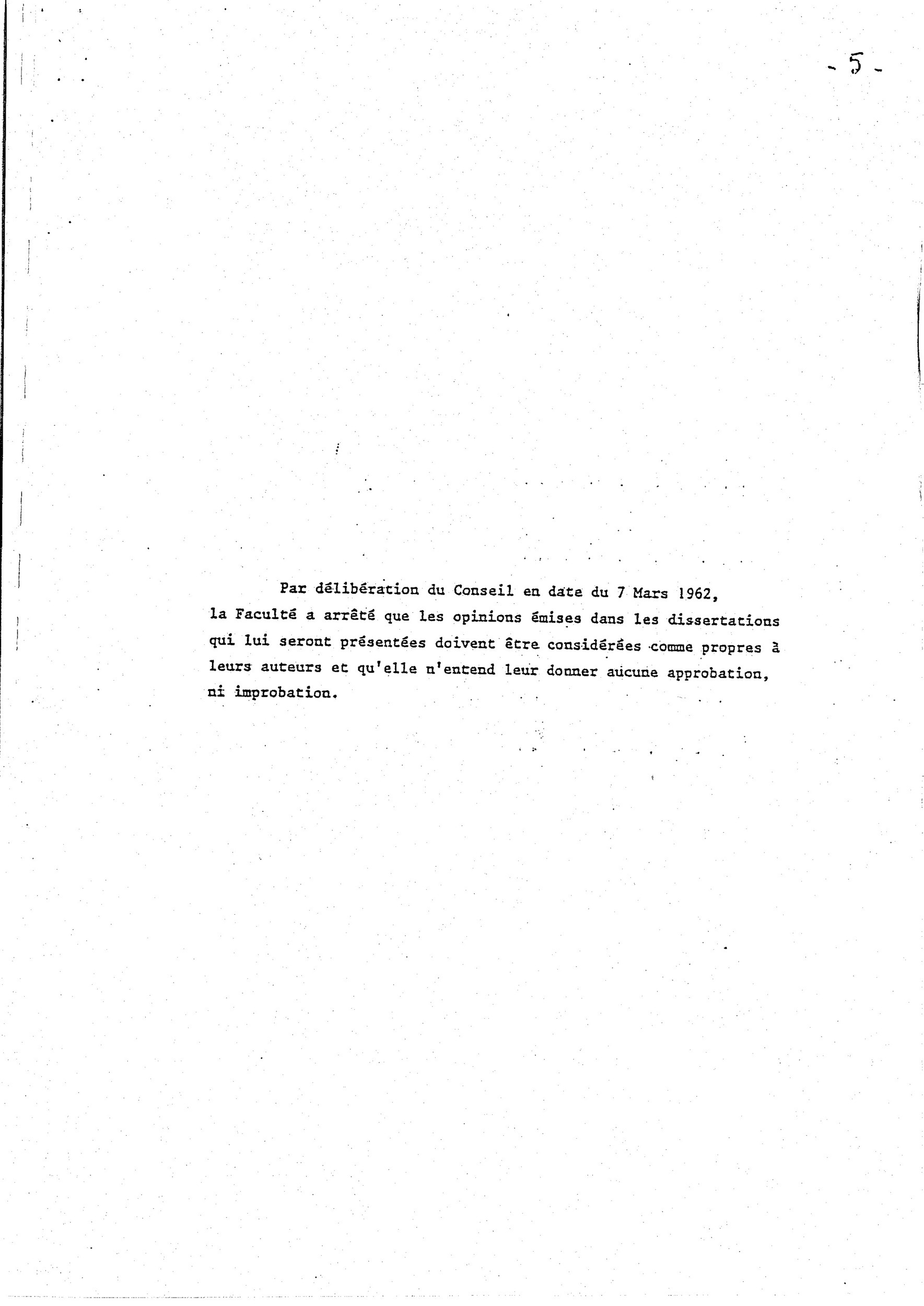 - 5 -

Par délibération du Conseil en date du 7 Mars 1962, la Faculté a arrêté que les opinions émises dans les dissertations qui lui seront présentées doivent être considérées comme propres à leurs auteurs et qu'elle n'entend leur donner aucune approbation, ni improbation.